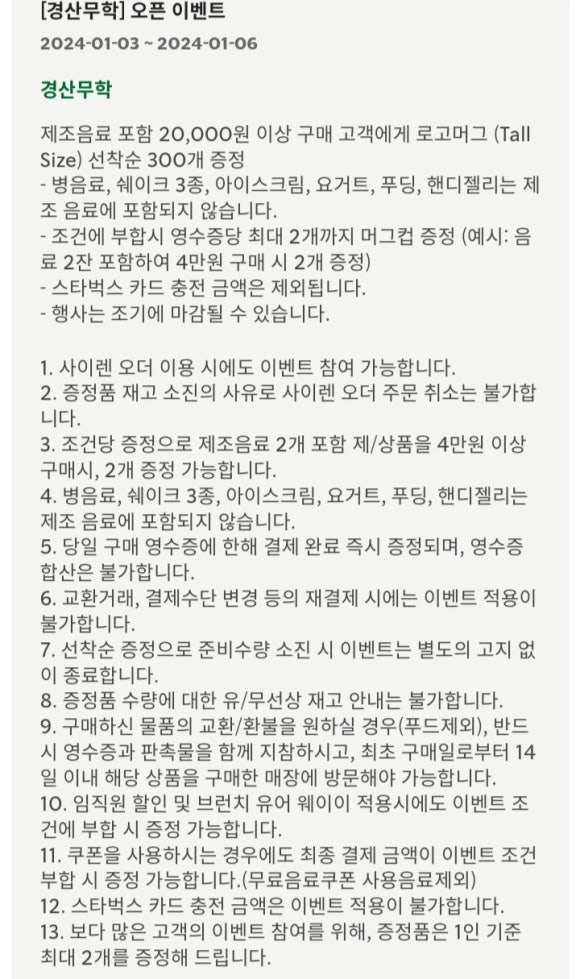 [경산무학] 오픈 이벤트

2024-01-03 ~ 2024-01-06

경산무학

제조음료 포함 20,000원 이상 구매 고객에게 로고머그 (Tall Size) 선착순 300개 증정
- 병음료, 쉐이크 3종, 아이스크림, 요거트, 푸딩, 핸디젤리는 제조 음료에 포함되지 않습니다.
- 조건에 부합시 영수증당 최대 2개까지 머그컵 증정 (예시: 음료 2잔 포함하여 4만원 구매 시 2개 증정)
- 스타벅스 카드 충전 금액은 제외됩니다.
- 행사는 조기에 마감될 수 있습니다.

1. 사이렌 오더 이용 시에도 이벤트 참여 가능합니다.
2. 증정품 재고 소진의 사유로 사이렌 오더 주문 취소는 불가합니다.
3. 조건당 증정으로 제조음료 2개 포함 제/상품을 4만원 이상 구매시, 2개 증정 가능합니다.
4. 병음료, 쉐이크 3종, 아이스크림, 요거트, 푸딩, 핸디젤리는 제조 음료에 포함되지 않습니다.
5. 당일 구매 영수증에 한해 결제 완료 즉시 증정되며, 영수증 합산은 불가합니다.
6. 교환거래, 결제수단 변경 등의 재결제 시에는 이벤트 적용이 불가합니다.
7. 선착순 증정으로 준비수량 소진 시 이벤트는 별도의 고지 없이 종료합니다.
8. 증정품 수량에 대한 유/무선상 재고 안내는 불가합니다.
9. 구매하신 물품의 교환/환불을 원하실 경우(푸드제외), 반드시 영수증과 판촉물을 함께 지참하시고, 최초 구매일로부터 14일 이내 해당 상품을 구매한 매장에 방문해야 가능합니다.
10. 임직원 할인 및 브런치 유어 웨이이 적용시에도 이벤트 조건에 부합 시 증정 가능합니다.
11. 쿠폰을 사용하시는 경우에도 최종 결제 금액이 이벤트 조건 부합 시 증정 가능합니다.(무료음료쿠폰 사용음료제외)
12. 스타벅스 카드 충전 금액은 이벤트 적용이 불가합니다.
13. 보다 많은 고객의 이벤트 참여를 위해, 증정품은 1인 기준 최대 2개를 증정해 드립니다.